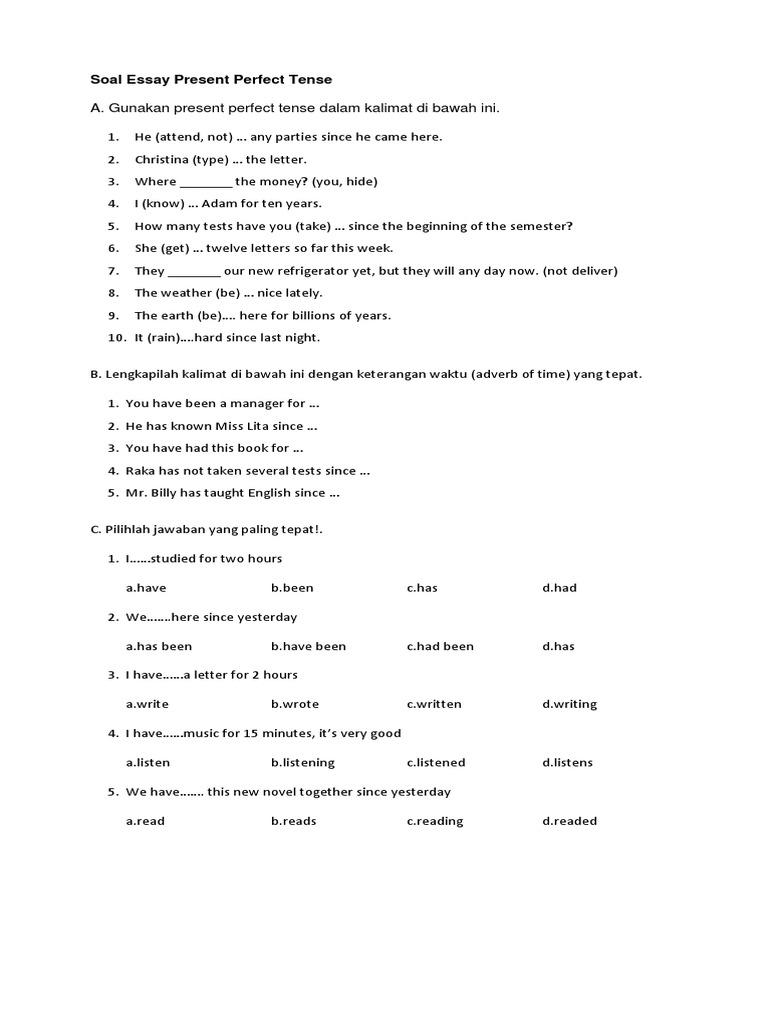 Soal Essay Present Perfect Tense

A. Gunakan present perfect tense dalam kalimat di bawah ini.

1. He (attend, not) … any parties since he came here.
2. Christina (type) … the letter.
3. Where ________ the money? (you, hide)
4. I (know) … Adam for ten years.
5. How many tests have you (take) … since the beginning of the semester?
6. She (get) … twelve letters so far this week.
7. They ________ our new refrigerator yet, but they will any day now. (not deliver)
8. The weather (be) … nice lately.
9. The earth (be)…. here for billions of years.
10. It (rain)….hard since last night.

B. Lengkapilah kalimat di bawah ini dengan keterangan waktu (adverb of time) yang tepat.

1. You have been a manager for …
2. He has known Miss Lita since …
3. You have had this book for …
4. Raka has not taken several tests since …
5. Mr. Billy has taught English since …

C. Pilihlah jawaban yang paling tepat!.

1. I……studied for two hours

a.have b.been c.has d.had

2. We…….here since yesterday

a.has been b.have been c.had been d.has

3. I have……a letter for 2 hours

a.write b.wrote c.written d.writing

4. I have……music for 15 minutes, it's very good

a.listen b.listening c.listened d.listens

5. We have……. this new novel together since yesterday

a.read b.reads c.reading d.readed